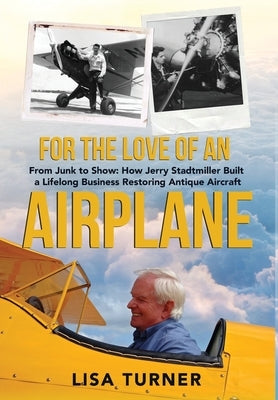 FOR THE LOVE OF AN

From Junk to Show: How Jerry Stadtmiller Built a Lifelong Business Restoring Antique Aircraft

AIRPLANE

LISA TURNER